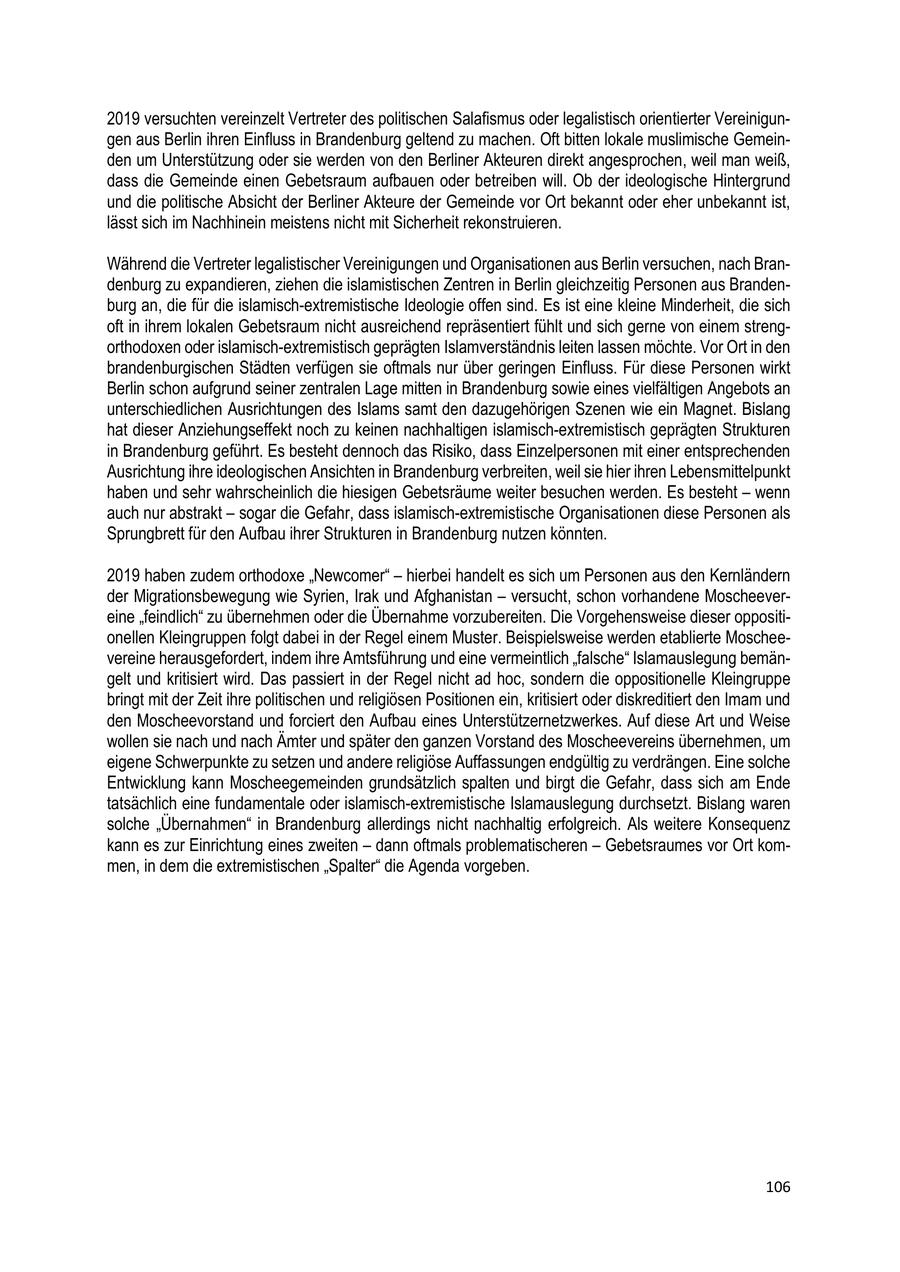 2019 versuchten vereinzelt Vertreter des politischen Salafismus oder legalistisch orientierter Vereinigungen aus Berlin ihren Einfluss in Brandenburg geltend zu machen. Oft bitten lokale muslimische Gemeinden um Unterstützung oder sie werden von den Berliner Akteuren direkt angesprochen, weil man weiß, dass die Gemeinde einen Gebetsraum aufbauen oder betreiben will. Ob der ideologische Hintergrund und die politische Absicht der Berliner Akteure der Gemeinde vor Ort bekannt oder eher unbekannt ist, lässt sich im Nachhinein meistens nicht mit Sicherheit rekonstruieren.

Während die Vertreter legalistischer Vereinigungen und Organisationen aus Berlin versuchen, nach Brandenburg zu expandieren, ziehen die islamistischen Zentren in Berlin gleichzeitig Personen aus Brandenburg an, die für die islamisch-extremistische Ideologie offen sind. Es ist eine kleine Minderheit, die sich oft in ihrem lokalen Gebetsraum nicht ausreichend repräsentiert fühlt und sich gerne von einem strengorthodoxen oder islamisch-extremistisch geprägten Islamverständnis leiten lassen möchte. Vor Ort in den brandenburgischen Städten verfügen sie oftmals nur über geringen Einfluss. Für diese Personen wirkt Berlin schon aufgrund seiner zentralen Lage mitten in Brandenburg sowie eines vielfältigen Angebots an unterschiedlichen Ausrichtungen des Islams samt den dazugehörigen Szenen wie ein Magnet. Bislang hat dieser Anziehungseffekt noch zu keinen nachhaltigen islamisch-extremistisch geprägten Strukturen in Brandenburg geführt. Es besteht dennoch das Risiko, dass Einzelpersonen mit einer entsprechenden Ausrichtung ihre ideologischen Ansichten in Brandenburg verbreiten, weil sie hier ihren Lebensmittelpunkt haben und sehr wahrscheinlich die hiesigen Gebetsräume weiter besuchen werden. Es besteht – wenn auch nur abstrakt – sogar die Gefahr, dass islamisch-extremistische Organisationen diese Personen als Sprungbrett für den Aufbau ihrer Strukturen in Brandenburg nutzen könnten.

2019 haben zudem orthodoxe „Newcomer“ – hierbei handelt es sich um Personen aus den Kernländern der Migrationsbewegung wie Syrien, Irak und Afghanistan – versucht, schon vorhandene Moscheevereine „feindlich“ zu übernehmen oder die Übernahme vorzubereiten. Die Vorgehensweise dieser oppositionellen Kleingruppen folgt dabei in der Regel einem Muster. Beispielsweise werden etablierte Moscheevereine herausgefordert, indem ihre Amtsführung und eine vermeintlich „falsche“ Islamauslegung bemängelt und kritisiert wird. Das passiert in der Regel nicht ad hoc, sondern die oppositionelle Kleingruppe bringt mit der Zeit ihre politischen und religiösen Positionen ein, kritisiert oder diskreditiert den Imam und den Moscheevorstand und forciert den Aufbau eines Unterstützernetzwerkes. Auf diese Art und Weise wollen sie nach und nach Ämter und später den ganzen Vorstand des Moscheevereins übernehmen, um eigene Schwerpunkte zu setzen und andere religiöse Auffassungen endgültig zu verdrängen. Eine solche Entwicklung kann Moscheegemeinden grundsätzlich spalten und birgt die Gefahr, dass sich am Ende tatsächlich eine fundamentale oder islamisch-extremistische Islamauslegung durchsetzt. Bislang waren solche „Übernahmen“ in Brandenburg allerdings nicht nachhaltig erfolgreich. Als weitere Konsequenz kann es zur Einrichtung eines zweiten – dann oftmals problematischeren – Gebetsraumes vor Ort kommen, in dem die extremistischen „Spalter“ die Agenda vorgeben.

106